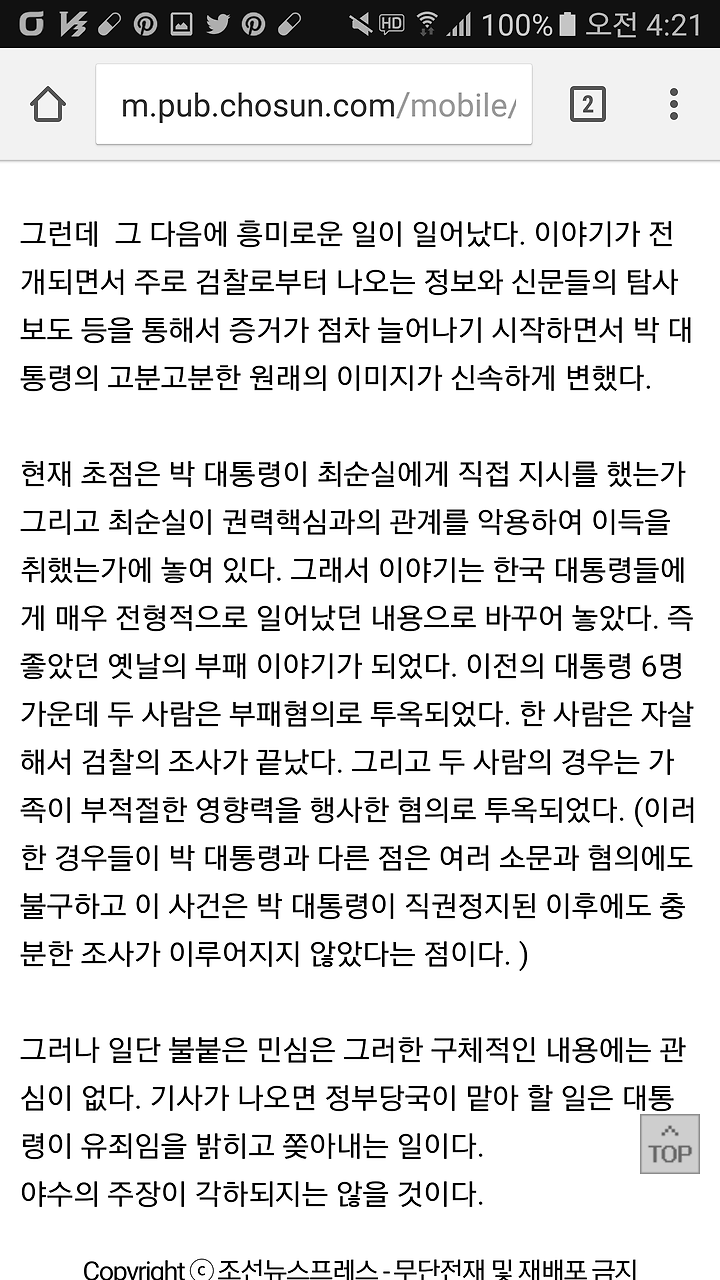 HD 100% 오전 4:21

m.pub.chosun.com/mobile/

2

그런데 그 다음에 흥미로운 일이 일어났다. 이야기가 전개되면서 주로 검찰로부터 나오는 정보와 신문들의 탐사보도 등을 통해서 증거가 점차 늘어나기 시작하면서 박 대통령의 고분고분한 원래의 이미지가 신속하게 변했다.

현재 초점은 박 대통령이 최순실에게 직접 지시를 했는가 그리고 최순실이 권력핵심과의 관계를 악용하여 이득을 취했는가에 놓여 있다. 그래서 이야기는 한국 대통령들에게 매우 전형적으로 일어났던 내용으로 바꾸어 놓았다. 즉 좋았던 옛날의 부패 이야기가 되었다. 이전의 대통령 6명 가운데 두 사람은 부패혐의로 투옥되었다. 한 사람은 자살해서 검찰의 조사가 끝났다. 그리고 두 사람의 경우는 가족이 부적절한 영향력을 행사한 혐의로 투옥되었다. (이러한 경우들이 박 대통령과 다른 점은 여러 소문과 혐의에도 불구하고 이 사건은 박 대통령이 직권정지된 이후에도 충분한 조사가 이루어지지 않았다는 점이다. )

그러나 일단 불붙은 민심은 그러한 구체적인 내용에는 관심이 없다. 기사가 나오면 정부당국이 맡아 할 일은 대통령이 유죄임을 밝히고 쫓아내는 일이다.
야수의 주장이 각하되지는 않을 것이다.

TOP

Copyright ⓒ 조선뉴스프레스 - 무단전재 및 재배포 금지